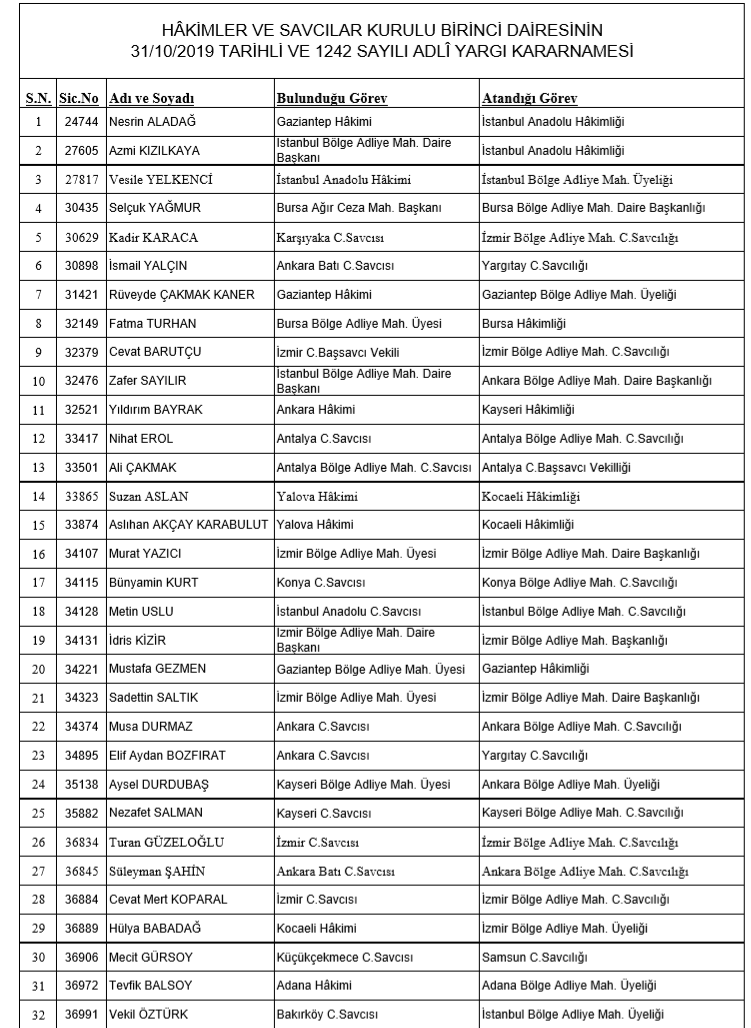 HÂKİMLER VE SAVCILAR KURULU BİRİNCİ DAİRESİNİN
31/10/2019 TARİHLİ VE 1242 SAYILI ADLÎ YARGI KARARNAMESİ

| S.N. | Sic.No | Adı ve Soyadı | Bulunduğu Görev | Atandığı Görev |
|---|---|---|---|---|
| 1 | 24744 | Nesrin ALADAĞ | Gaziantep Hâkimi | İstanbul Anadolu Hâkimliği |
| 2 | 27605 | Azmi KIZILKAYA | İstanbul Bölge Adliye Mah. Daire Başkanı | İstanbul Anadolu Hâkimliği |
| 3 | 27817 | Vesile YELKENCİ | İstanbul Anadolu Hâkimi | İstanbul Bölge Adliye Mah. Üyeliği |
| 4 | 30435 | Selçuk YAĞMUR | Bursa Ağır Ceza Mah. Başkanı | Bursa Bölge Adliye Mah. Daire Başkanlığı |
| 5 | 30629 | Kadir KARACA | Karşıyaka C.Savcısı | İzmir Bölge Adliye Mah. C.Savcılığı |
| 6 | 30898 | İsmail YALÇIN | Ankara Batı C.Savcısı | Yargıtay C.Savcılığı |
| 7 | 31421 | Rüveyde ÇAKMAK KANER | Gaziantep Hâkimi | Gaziantep Bölge Adliye Mah. Üyeliği |
| 8 | 32149 | Fatma TURHAN | Bursa Bölge Adliye Mah. Üyesi | Bursa Hâkimliği |
| 9 | 32379 | Cevat BARUTÇU | İzmir C.Başsavcı Vekili | İzmir Bölge Adliye Mah. C.Savcılığı |
| 10 | 32476 | Zafer SAYILIR | İstanbul Bölge Adliye Mah. Daire Başkanı | Ankara Bölge Adliye Mah. Daire Başkanlığı |
| 11 | 32521 | Yıldırım BAYRAK | Ankara Hâkimi | Kayseri Hâkimliği |
| 12 | 33417 | Nihat EROL | Antalya C.Savcısı | Antalya Bölge Adliye Mah. C.Savcılığı |
| 13 | 33501 | Ali ÇAKMAK | Antalya Bölge Adliye Mah. C.Savcısı | Antalya C.Başsavcı Vekilliği |
| 14 | 33865 | Suzan ASLAN | Yalova Hâkimi | Kocaeli Hâkimliği |
| 15 | 33874 | Aslıhan AKÇAY KARABULUT | Yalova Hâkimi | Kocaeli Hâkimliği |
| 16 | 34107 | Murat YAZICI | İzmir Bölge Adliye Mah. Üyesi | İzmir Bölge Adliye Mah. Daire Başkanlığı |
| 17 | 34115 | Bünyamin KURT | Konya C.Savcısı | Konya Bölge Adliye Mah. C.Savcılığı |
| 18 | 34128 | Metin USLU | İstanbul Anadolu C.Savcısı | İstanbul Bölge Adliye Mah. C.Savcılığı |
| 19 | 34131 | İdris KİZİR | İzmir Bölge Adliye Mah. Daire Başkanı | İzmir Bölge Adliye Mah. Başkanlığı |
| 20 | 34221 | Mustafa GEZMEN | Gaziantep Bölge Adliye Mah. Üyesi | Gaziantep Hâkimliği |
| 21 | 34323 | Sadettin SALTIK | İzmir Bölge Adliye Mah. Üyesi | İzmir Bölge Adliye Mah. Daire Başkanlığı |
| 22 | 34374 | Musa DURMAZ | Ankara C.Savcısı | Ankara Bölge Adliye Mah. C.Savcılığı |
| 23 | 34895 | Elif Aydan BOZFIRAT | Ankara C.Savcısı | Yargıtay C.Savcılığı |
| 24 | 35138 | Aysel DURDUBAŞ | Kayseri Bölge Adliye Mah. Üyesi | Ankara Bölge Adliye Mah. Üyeliği |
| 25 | 35882 | Nezafet SALMAN | Kayseri C.Savcısı | Kayseri Bölge Adliye Mah. C.Savcılığı |
| 26 | 36834 | Turan GÜZELOĞLU | İzmir C.Savcısı | İzmir Bölge Adliye Mah. C.Savcılığı |
| 27 | 36845 | Süleyman ŞAHİN | Ankara Batı C.Savcısı | Ankara Bölge Adliye Mah. C.Savcılığı |
| 28 | 36884 | Cevat Mert KOPARAL | İzmir C.Savcısı | İzmir Bölge Adliye Mah. C.Savcılığı |
| 29 | 36889 | Hülya BABADAĞ | Kocaeli Hâkimi | İzmir Bölge Adliye Mah. Üyeliği |
| 30 | 36906 | Mecit GÜRSOY | Küçükçekmece C.Savcısı | Samsun C.Savcılığı |
| 31 | 36972 | Tevfik BALSOY | Adana Hâkimi | Adana Bölge Adliye Mah. Üyeliği |
| 32 | 36991 | Vekil ÖZTÜRK | Bakırköy C.Savcısı | İstanbul Bölge Adliye Mah. Üyeliği |